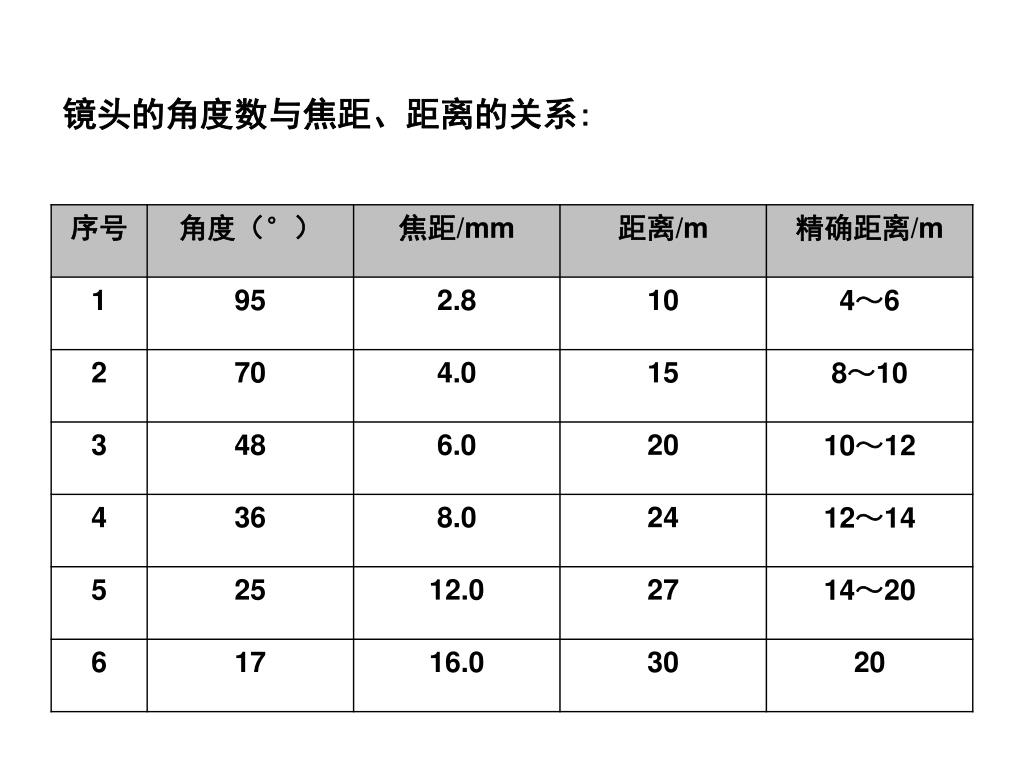 镜头的角度数与焦距、距离的关系：

| 序号 | 角度（°） | 焦距/mm | 距离/m | 精确距离/m |
|---|---|---|---|---|
| 1 | 95 | 2.8 | 10 | 4～6 |
| 2 | 70 | 4.0 | 15 | 8～10 |
| 3 | 48 | 6.0 | 20 | 10～12 |
| 4 | 36 | 8.0 | 24 | 12～14 |
| 5 | 25 | 12.0 | 27 | 14～20 |
| 6 | 17 | 16.0 | 30 | 20 |